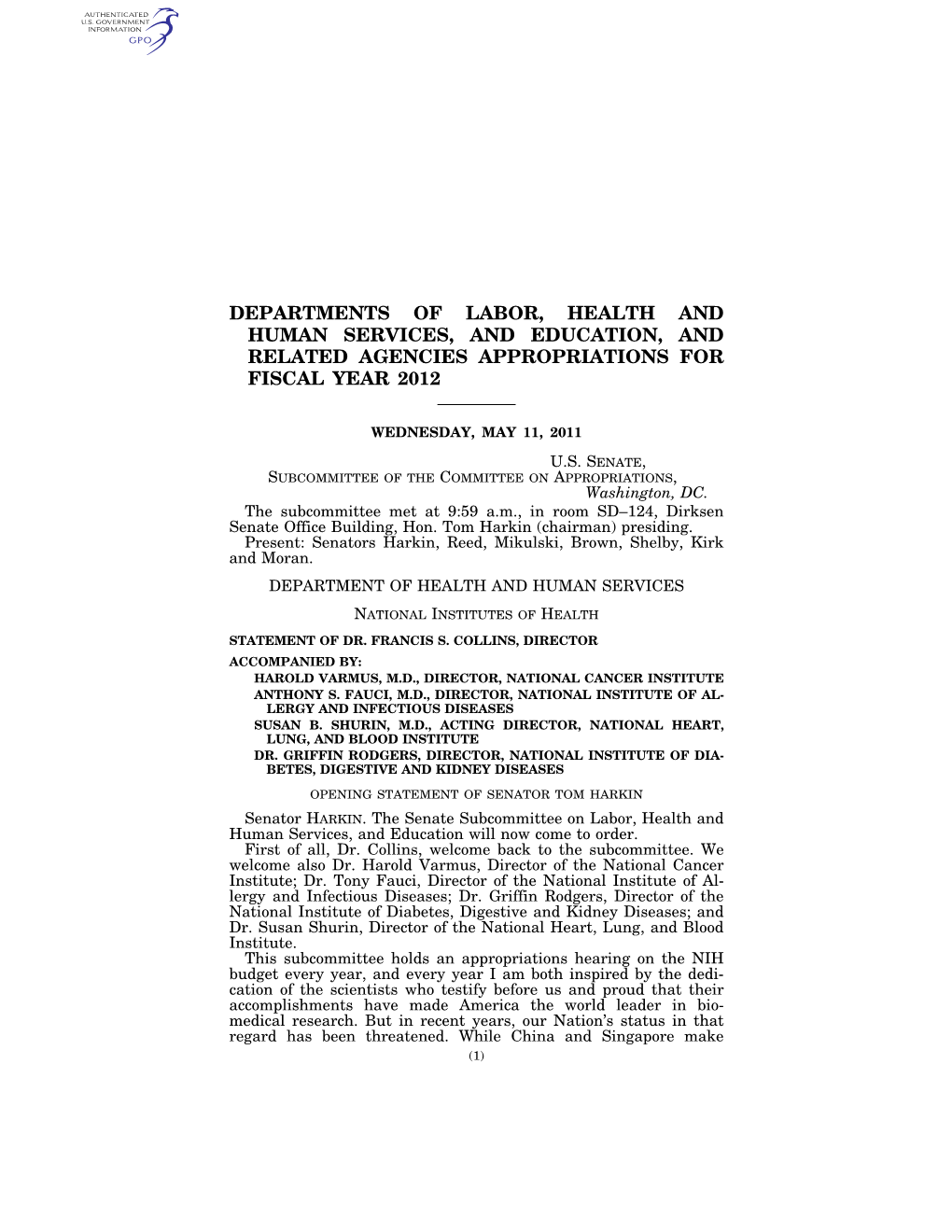 AUTHENTICATED U.S. GOVERNMENT INFORMATION GPO

DEPARTMENTS OF LABOR, HEALTH AND HUMAN SERVICES, AND EDUCATION, AND RELATED AGENCIES APPROPRIATIONS FOR FISCAL YEAR 2012

WEDNESDAY, MAY 11, 2011

U.S. SENATE,
SUBCOMMITTEE OF THE COMMITTEE ON APPROPRIATIONS,
Washington, DC.

The subcommittee met at 9:59 a.m., in room SD–124, Dirksen Senate Office Building, Hon. Tom Harkin (chairman) presiding.

Present: Senators Harkin, Reed, Mikulski, Brown, Shelby, Kirk and Moran.

DEPARTMENT OF HEALTH AND HUMAN SERVICES

NATIONAL INSTITUTES OF HEALTH

STATEMENT OF DR. FRANCIS S. COLLINS, DIRECTOR

ACCOMPANIED BY:
HAROLD VARMUS, M.D., DIRECTOR, NATIONAL CANCER INSTITUTE
ANTHONY S. FAUCI, M.D., DIRECTOR, NATIONAL INSTITUTE OF ALLERGY AND INFECTIOUS DISEASES
SUSAN B. SHURIN, M.D., ACTING DIRECTOR, NATIONAL HEART, LUNG, AND BLOOD INSTITUTE
DR. GRIFFIN RODGERS, DIRECTOR, NATIONAL INSTITUTE OF DIABETES, DIGESTIVE AND KIDNEY DISEASES

OPENING STATEMENT OF SENATOR TOM HARKIN

Senator HARKIN. The Senate Subcommittee on Labor, Health and Human Services, and Education will now come to order.

First of all, Dr. Collins, welcome back to the subcommittee. We welcome also Dr. Harold Varmus, Director of the National Cancer Institute; Dr. Tony Fauci, Director of the National Institute of Allergy and Infectious Diseases; Dr. Griffin Rodgers, Director of the National Institute of Diabetes, Digestive and Kidney Diseases; and Dr. Susan Shurin, Director of the National Heart, Lung, and Blood Institute.

This subcommittee holds an appropriations hearing on the NIH budget every year, and every year I am both inspired by the dedication of the scientists who testify before us and proud that their accomplishments have made America the world leader in biomedical research. But in recent years, our Nation's status in that regard has been threatened. While China and Singapore make

(1)